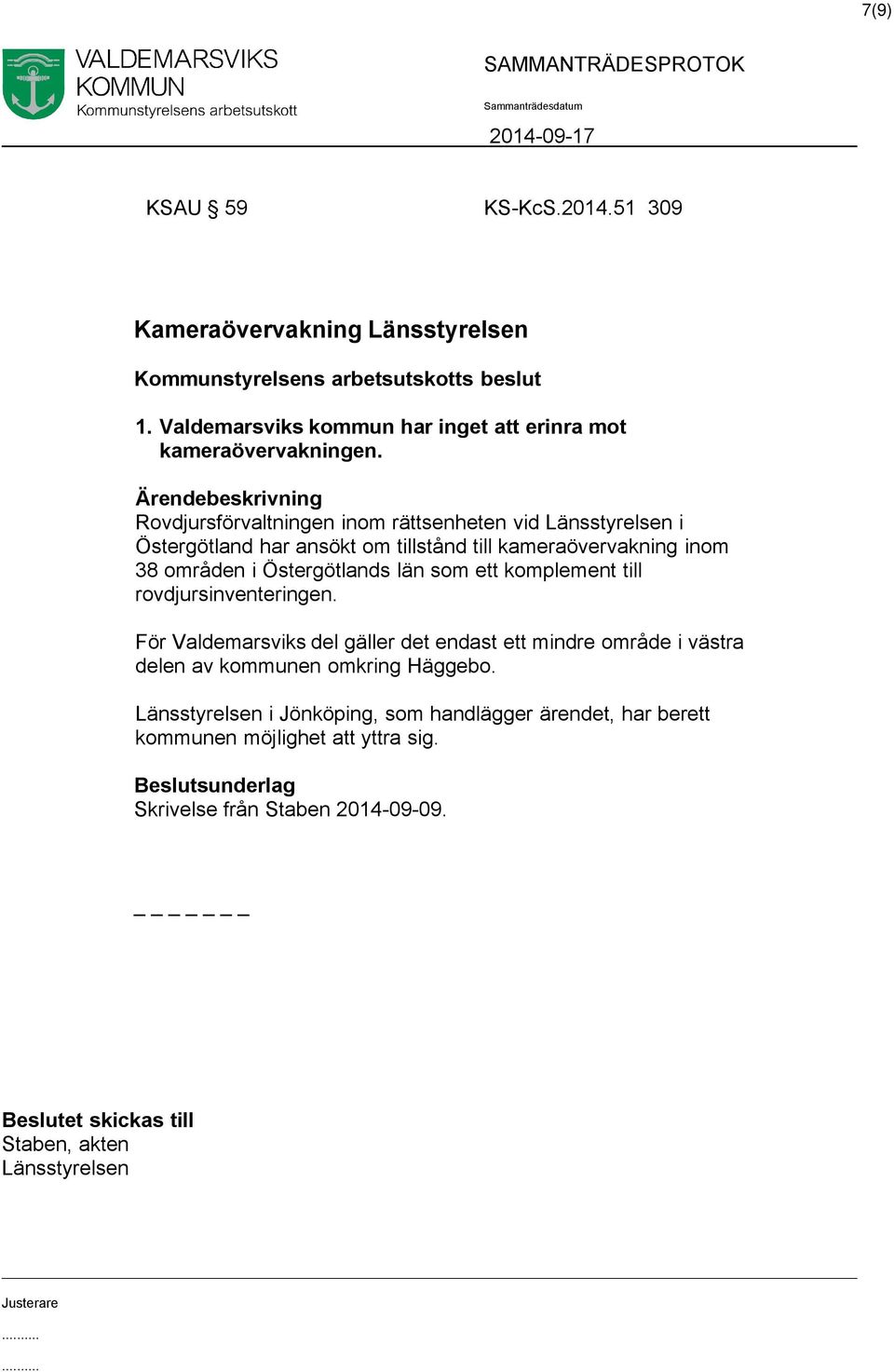 7(9)

VALDEMARSVIKS KOMMUN
Kommunstyrelsens arbetsutskott

SAMMANTRÄDESPROTOK

Sammanträdesdatum
2014-09-17

KSAU § 59    KS-KcS.2014.51 309

Kameraövervakning Länsstyrelsen

Kommunstyrelsens arbetsutskotts beslut

1. Valdemarsviks kommun har inget att erinra mot kameraövervakningen.

Ärendebeskrivning
Rovdjursförvaltningen inom rättsenheten vid Länsstyrelsen i Östergötland har ansökt om tillstånd till kameraövervakning inom 38 områden i Östergötlands län som ett komplement till rovdjursinventeringen.

För Valdemarsviks del gäller det endast ett mindre område i västra delen av kommunen omkring Häggebo.

Länsstyrelsen i Jönköping, som handlägger ärendet, har berett kommunen möjlighet att yttra sig.

Beslutsunderlag
Skrivelse från Staben 2014-09-09.

_ _ _ _ _ _ _

Beslutet skickas till
Staben, akten
Länsstyrelsen

Justerare
..........
..........